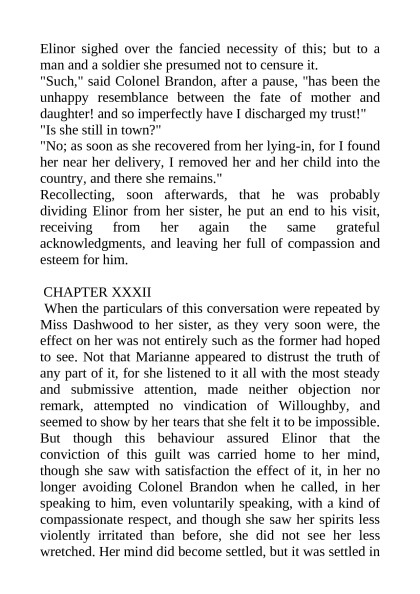 Elinor sighed over the fancied necessity of this; but to a man and a soldier she presumed not to censure it.

"Such," said Colonel Brandon, after a pause, "has been the unhappy resemblance between the fate of mother and daughter! and so imperfectly have I discharged my trust!"

"Is she still in town?"

"No; as soon as she recovered from her lying-in, for I found her near her delivery, I removed her and her child into the country, and there she remains."

Recollecting, soon afterwards, that he was probably dividing Elinor from her sister, he put an end to his visit, receiving from her again the same grateful acknowledgments, and leaving her full of compassion and esteem for him.

CHAPTER XXXII

When the particulars of this conversation were repeated by Miss Dashwood to her sister, as they very soon were, the effect on her was not entirely such as the former had hoped to see. Not that Marianne appeared to distrust the truth of any part of it, for she listened to it all with the most steady and submissive attention, made neither objection nor remark, attempted no vindication of Willoughby, and seemed to show by her tears that she felt it to be impossible. But though this behaviour assured Elinor that the conviction of this guilt was carried home to her mind, though she saw with satisfaction the effect of it, in her no longer avoiding Colonel Brandon when he called, in her speaking to him, even voluntarily speaking, with a kind of compassionate respect, and though she saw her spirits less violently irritated than before, she did not see her less wretched. Her mind did become settled, but it was settled in